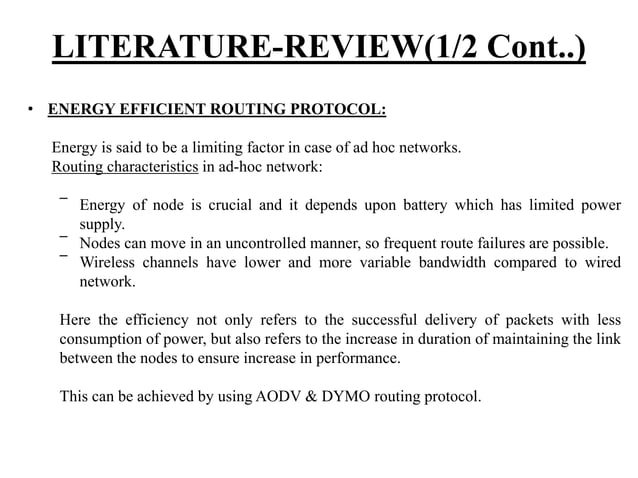 LITERATURE-REVIEW(1/2 Cont..)

• ENERGY EFFICIENT ROUTING PROTOCOL:

Energy is said to be a limiting factor in case of ad hoc networks.
Routing characteristics in ad-hoc network:

– Energy of node is crucial and it depends upon battery which has limited power supply.
– Nodes can move in an uncontrolled manner, so frequent route failures are possible.
– Wireless channels have lower and more variable bandwidth compared to wired network.

Here the efficiency not only refers to the successful delivery of packets with less consumption of power, but also refers to the increase in duration of maintaining the link between the nodes to ensure increase in performance.

This can be achieved by using AODV & DYMO routing protocol.